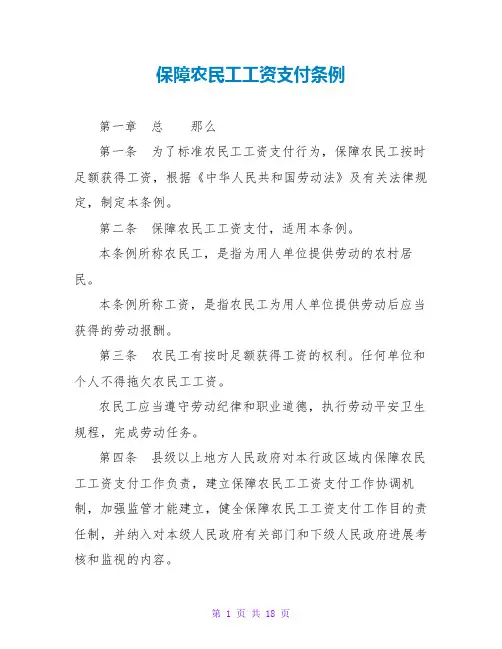 保障农民工工资支付条例

第一章　总　　那么

第一条　为了标准农民工工资支付行为，保障农民工按时足额获得工资，根据《中华人民共和国劳动法》及有关法律规定，制定本条例。

第二条　保障农民工工资支付，适用本条例。

本条例所称农民工，是指为用人单位提供劳动的农村居民。

本条例所称工资，是指农民工为用人单位提供劳动后应当获得的劳动报酬。

第三条　农民工有按时足额获得工资的权利。任何单位和个人不得拖欠农民工工资。

农民工应当遵守劳动纪律和职业道德，执行劳动平安卫生规程，完成劳动任务。

第四条　县级以上地方人民政府对本行政区域内保障农民工工资支付工作负责，建立保障农民工工资支付工作协调机制，加强监管才能建立，健全保障农民工工资支付工作目的责任制，并纳入对本级人民政府有关部门和下级人民政府进展考核和监视的内容。

第 1 页 共 18 页